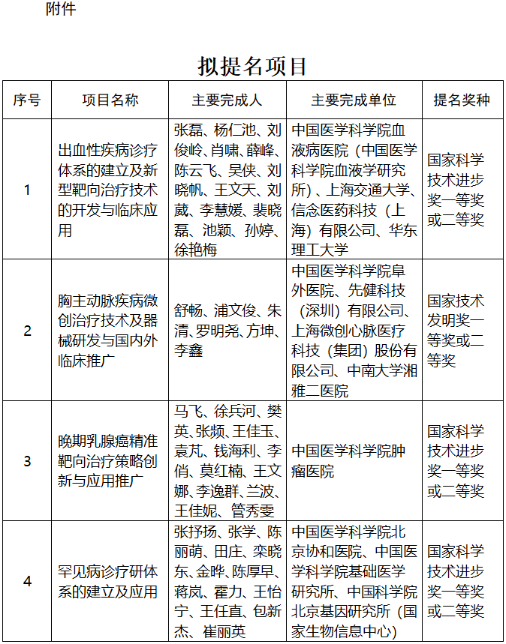 附件

拟提名项目

| 序号 | 项目名称 | 主要完成人 | 主要完成单位 | 提名奖种 |
|---|---|---|---|---|
| 1 | 出血性疾病诊疗体系的建立及新型靶向治疗技术的开发与临床应用 | 张磊、杨仁池、刘俊岭、肖啸、薛峰、陈云飞、吴侠、刘晓帆、王文天、刘葳、李慧媛、裴晓磊、池颖、孙婷、徐艳梅 | 中国医学科学院血液病医院（中国医学科学院血液学研究所）、上海交通大学、信念医药科技（上海）有限公司、华东理工大学 | 国家科学技术进步奖一等奖或二等奖 |
| 2 | 胸主动脉疾病微创治疗技术及器械研发与国内外临床推广 | 舒畅、浦文俊、朱清、罗明尧、方坤、李鑫 | 中国医学科学院阜外医院、先健科技（深圳）有限公司、上海微创心脉医疗科技（集团）股份有限公司、中南大学湘雅二医院 | 国家技术发明奖一等奖或二等奖 |
| 3 | 晚期乳腺癌精准靶向治疗策略创新与应用推广 | 马飞、徐兵河、樊英、张频、王佳玉、袁芃、钱海利、李俏、莫红楠、王文娜、李逸群、兰波、王佳妮、管秀雯 | 中国医学科学院肿瘤医院 | 国家科学技术进步奖一等奖或二等奖 |
| 4 | 罕见病诊疗研体系的建立及应用 | 张抒扬、张学、陈丽萌、田庄、栾晓东、金晔、陈厚早、蒋岚、霍力、王怡宁、王任直、包新杰、崔丽英 | 中国医学科学院北京协和医院、中国医学科学院基础医学研究所、中国科学院北京基因研究所（国家生物信息中心） | 国家科学技术进步奖一等奖或二等奖 |